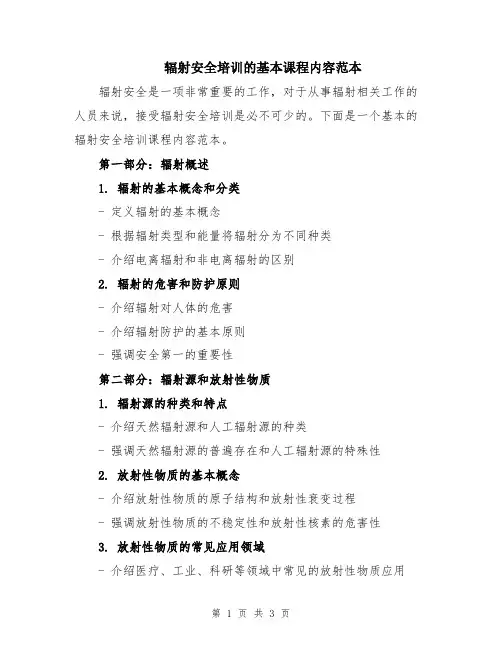 辐射安全培训的基本课程内容范本

辐射安全是一项非常重要的工作，对于从事辐射相关工作的人员来说，接受辐射安全培训是必不可少的。下面是一个基本的辐射安全培训课程内容范本。

第一部分：辐射概述

1. 辐射的基本概念和分类

- 定义辐射的基本概念

- 根据辐射类型和能量将辐射分为不同种类

- 介绍电离辐射和非电离辐射的区别

2. 辐射的危害和防护原则

- 介绍辐射对人体的危害

- 介绍辐射防护的基本原则

- 强调安全第一的重要性

第二部分：辐射源和放射性物质

1. 辐射源的种类和特点

- 介绍天然辐射源和人工辐射源的种类

- 强调天然辐射源的普遍存在和人工辐射源的特殊性

2. 放射性物质的基本概念

- 介绍放射性物质的原子结构和放射性衰变过程

- 强调放射性物质的不稳定性和放射性核素的危害性

3. 放射性物质的常见应用领域

- 介绍医疗、工业、科研等领域中常见的放射性物质应用

第 1 页 共 3 页